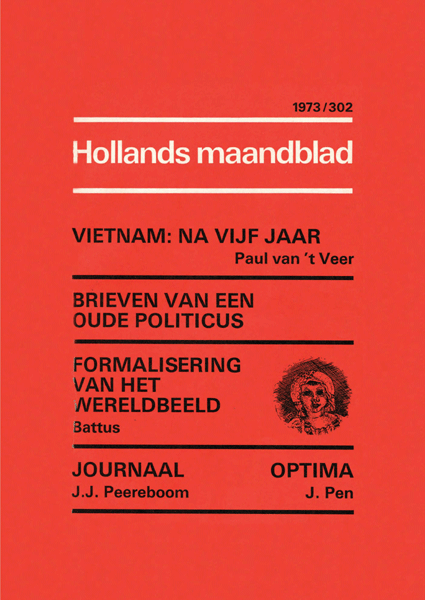 1973/302

Hollands maandblad

VIETNAM: NA VIJF JAAR
Paul van 't Veer

BRIEVEN VAN EEN OUDE POLITICUS

FORMALISERING VAN HET WERELDBEELD
Battus

JOURNAAL
J.J. Peereboom

OPTIMA
J. Pen